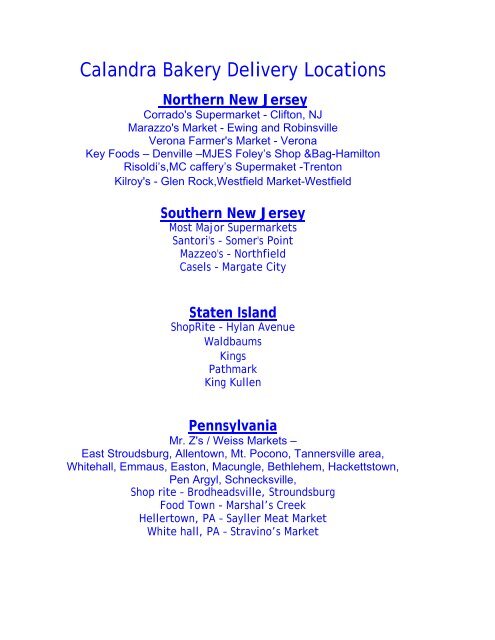 Calandra Bakery Delivery Locations

Northern New Jersey
Corrado's Supermarket - Clifton, NJ
Marazzo's Market - Ewing and Robinsville
Verona Farmer's Market - Verona
Key Foods – Denville –MJES Foley's Shop &Bag-Hamilton
Risoldi's,MC caffery's Supermaket -Trenton
Kilroy's - Glen Rock,Westfield Market-Westfield

Southern New Jersey
Most Major Supermarkets
Santori's - Somer's Point
Mazzeo's - Northfield
Casels - Margate City

Staten Island
ShopRite - Hylan Avenue
Waldbaums
Kings
Pathmark
King Kullen

Pennsylvania
Mr. Z's / Weiss Markets –
East Stroudsburg, Allentown, Mt. Pocono, Tannersville area, Whitehall, Emmaus, Easton, Macungle, Bethlehem, Hackettstown, Pen Argyl, Schnecksville,
Shop rite - Brodheadsville, Stroundsburg
Food Town - Marshal's Creek
Hellertown, PA - Sayller Meat Market
White hall, PA - Stravino's Market